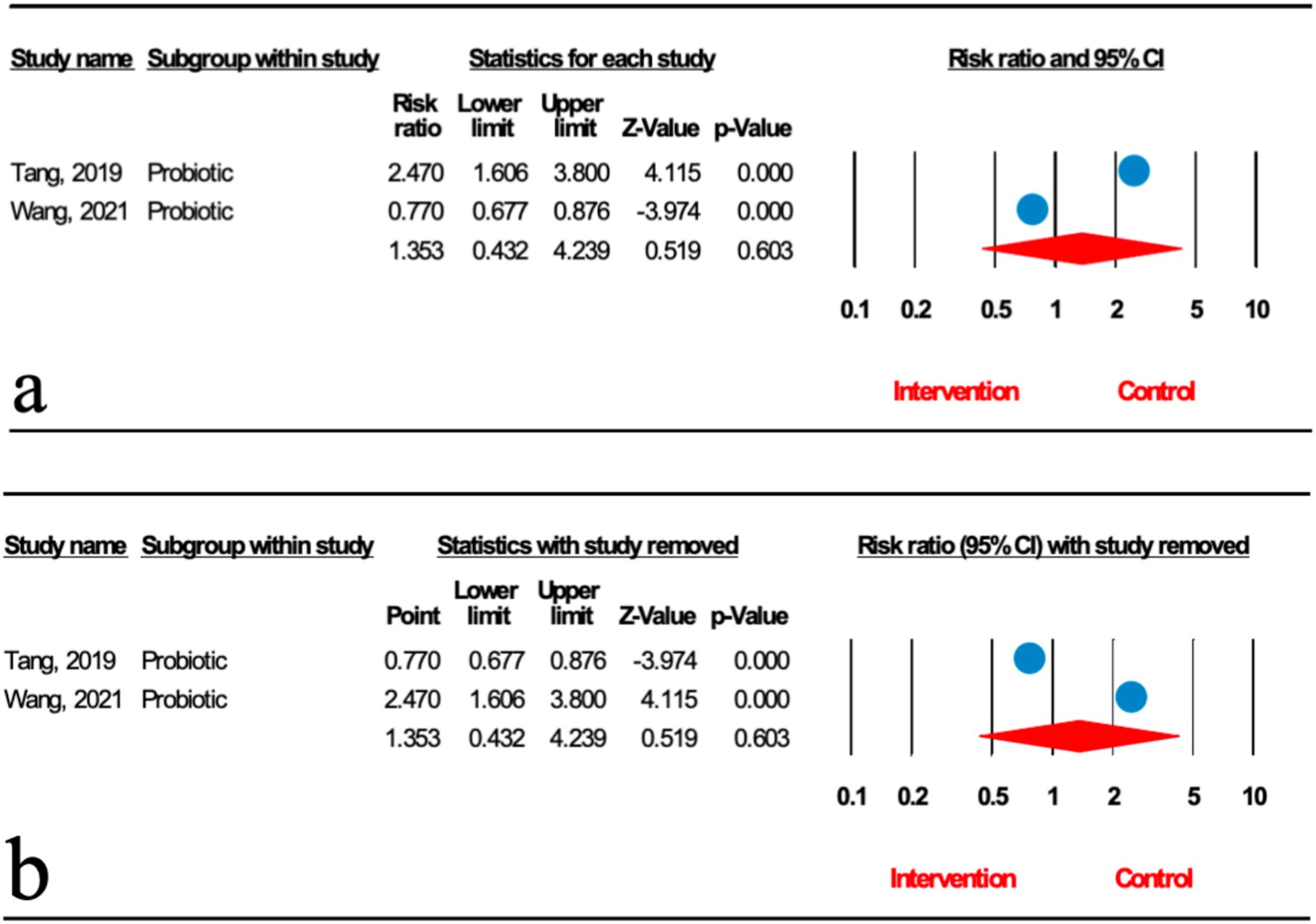 Study name Subgroup within study Statistics for each study Risk ratio and 95% CI

| Study name | Subgroup within study | Risk ratio | Lower limit | Upper limit | Z-Value | p-Value |
|---|---|---|---|---|---|---|
| Tang, 2019 | Probiotic | 2.470 | 1.606 | 3.800 | 4.115 | 0.000 |
| Wang, 2021 | Probiotic | 0.770 | 0.677 | 0.876 | -3.974 | 0.000 |
| | | 1.353 | 0.432 | 4.239 | 0.519 | 0.603 |

0.1 0.2 0.5 1 2 5 10

a

Intervention Control

Study name Subgroup within study Statistics with study removed Risk ratio (95% CI) with study removed

| Study name | Subgroup within study | Point | Lower limit | Upper limit | Z-Value | p-Value |
|---|---|---|---|---|---|---|
| Tang, 2019 | Probiotic | 0.770 | 0.677 | 0.876 | -3.974 | 0.000 |
| Wang, 2021 | Probiotic | 2.470 | 1.606 | 3.800 | 4.115 | 0.000 |
| | | 1.353 | 0.432 | 4.239 | 0.519 | 0.603 |

0.1 0.2 0.5 1 2 5 10

b

Intervention Control